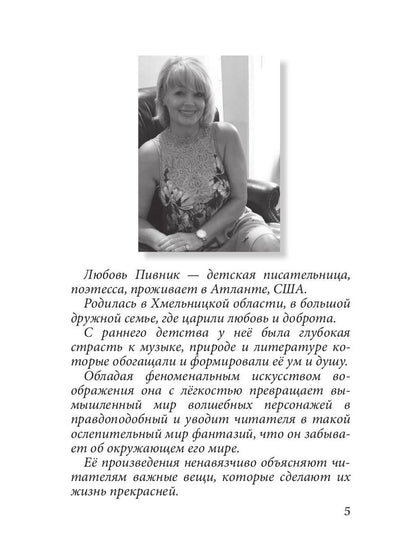 Любовь Пивник — детская писательница, поэтесса, проживает в Атланте, США.

Родилась в Хмельницкой области, в большой дружной семье, где царили любовь и доброта.

С раннего детства у неё была глубокая страсть к музыке, природе и литературе которые обогащали и формировали её ум и душу.

Обладая феноменальным искусством воображения она с лёгкостью превращает вымышленный мир волшебных персонажей в правдоподобный и уводит читателя в такой ослепительный мир фантазий, что он забывает об окружающем его мире.

Её произведения ненавязчиво объясняют читателям важные вещи, которые сделают их жизнь прекрасней.

5